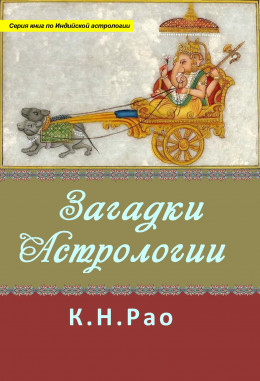 Серия книг по Индийской астрологии

Загадки Астрологии

К.Н.Рао